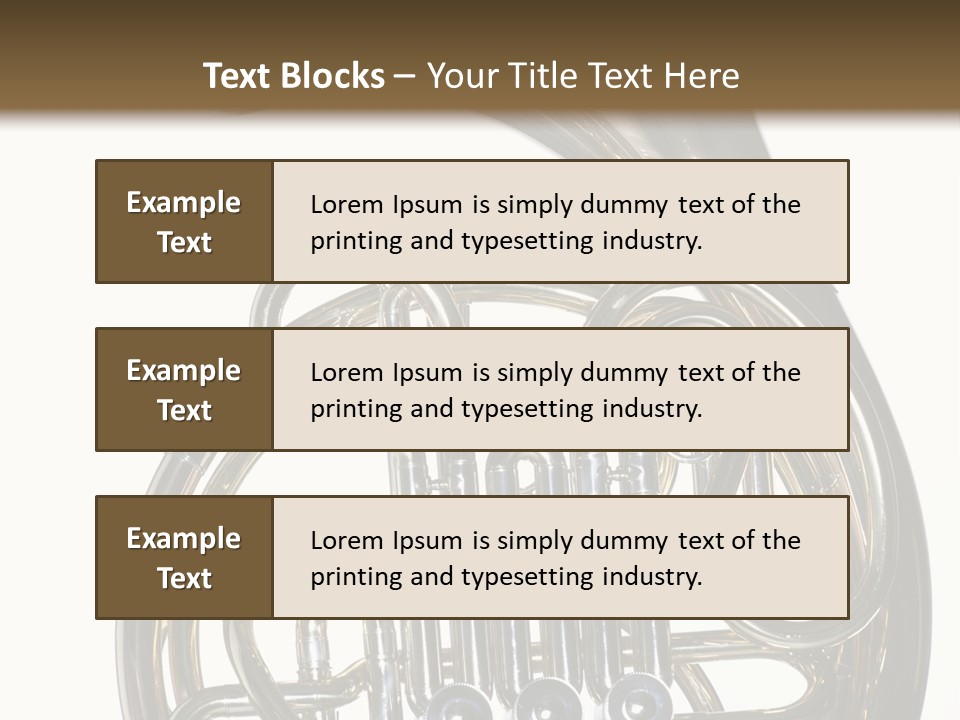 Text Blocks – Your Title Text Here

Example Text

Lorem Ipsum is simply dummy text of the printing and typesetting industry.

Example Text

Lorem Ipsum is simply dummy text of the printing and typesetting industry.

Example Text

Lorem Ipsum is simply dummy text of the printing and typesetting industry.